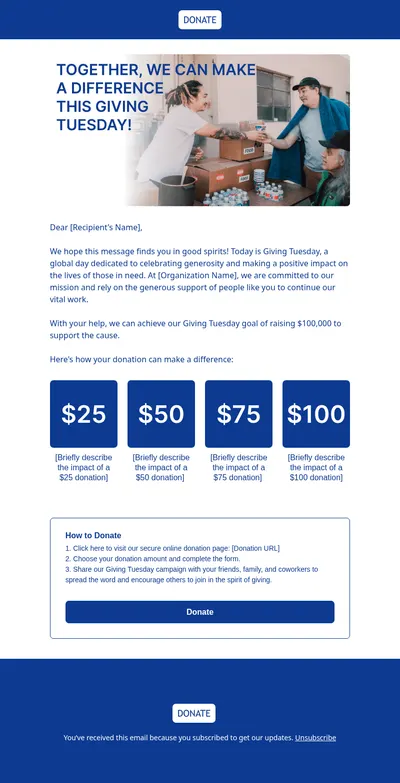 DONATE

TOGETHER, WE CAN MAKE A DIFFERENCE THIS GIVING TUESDAY!

Dear [Recipient's Name],

We hope this message finds you in good spirits! Today is Giving Tuesday, a global day dedicated to celebrating generosity and making a positive impact on the lives of those in need. At [Organization Name], we are committed to our mission and rely on the generous support of people like you to continue our vital work.

With your help, we can achieve our Giving Tuesday goal of raising $100,000 to support the cause.

Here's how your donation can make a difference:

$25

[Briefly describe the impact of a $25 donation]

$50

[Briefly describe the impact of a $50 donation]

$75

[Briefly describe the impact of a $75 donation]

$100

[Briefly describe the impact of a $100 donation]

How to Donate
1. Click here to visit our secure online donation page: [Donation URL]
2. Choose your donation amount and complete the form.
3. Share our Giving Tuesday campaign with your friends, family, and coworkers to spread the word and encourage others to join in the spirit of giving.

Donate

DONATE

You've received this email because you subscribed to get our updates. Unsubscribe